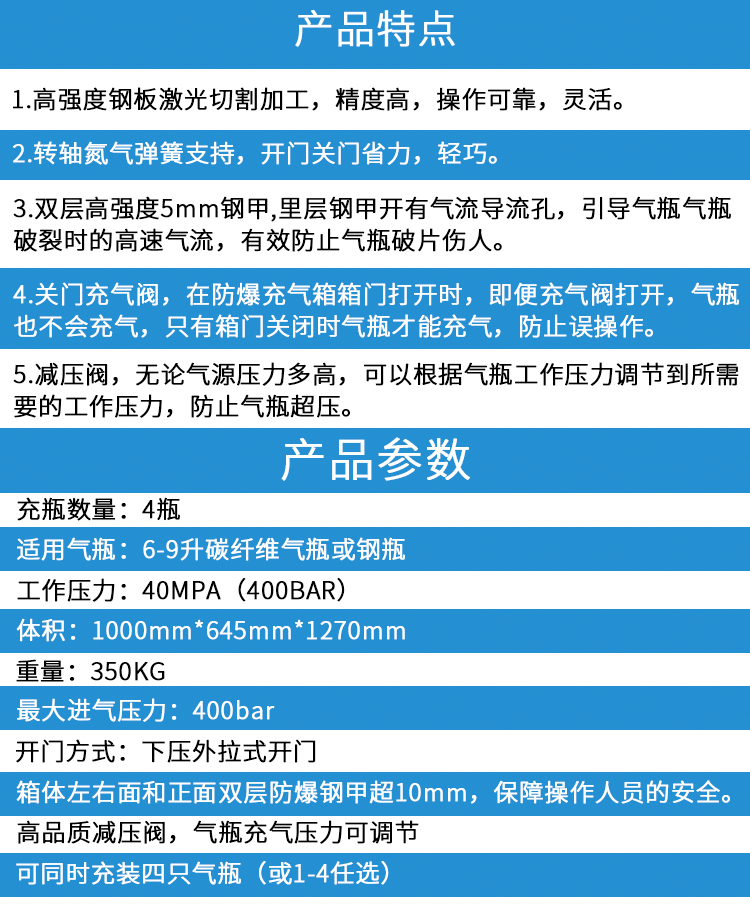 产品特点

1.高强度钢板激光切割加工，精度高，操作可靠，灵活。

2.转轴氮气弹簧支持，开门关门省力，轻巧。

3.双层高强度5mm钢甲,里层钢甲开有气流导流孔，引导气瓶气瓶破裂时的高速气流，有效防止气瓶破片伤人。

4.关门充气阀，在防爆充气箱箱门打开时，即便充气阀打开，气瓶也不会充气，只有箱门关闭时气瓶才能充气，防止误操作。

5.减压阀，无论气源压力多高，可以根据气瓶工作压力调节到所需要的工作压力，防止气瓶超压。

产品参数

充瓶数量：4瓶

适用气瓶：6-9升碳纤维气瓶或钢瓶

工作压力：40MPA（400BAR）

体积：1000mm*645mm*1270mm

重量：350KG

最大进气压力：400bar

开门方式：下压外拉式开门

箱体左右面和正面双层防爆钢甲超10mm，保障操作人员的安全。

高品质减压阀，气瓶充气压力可调节

可同时充装四只气瓶（或1-4任选）